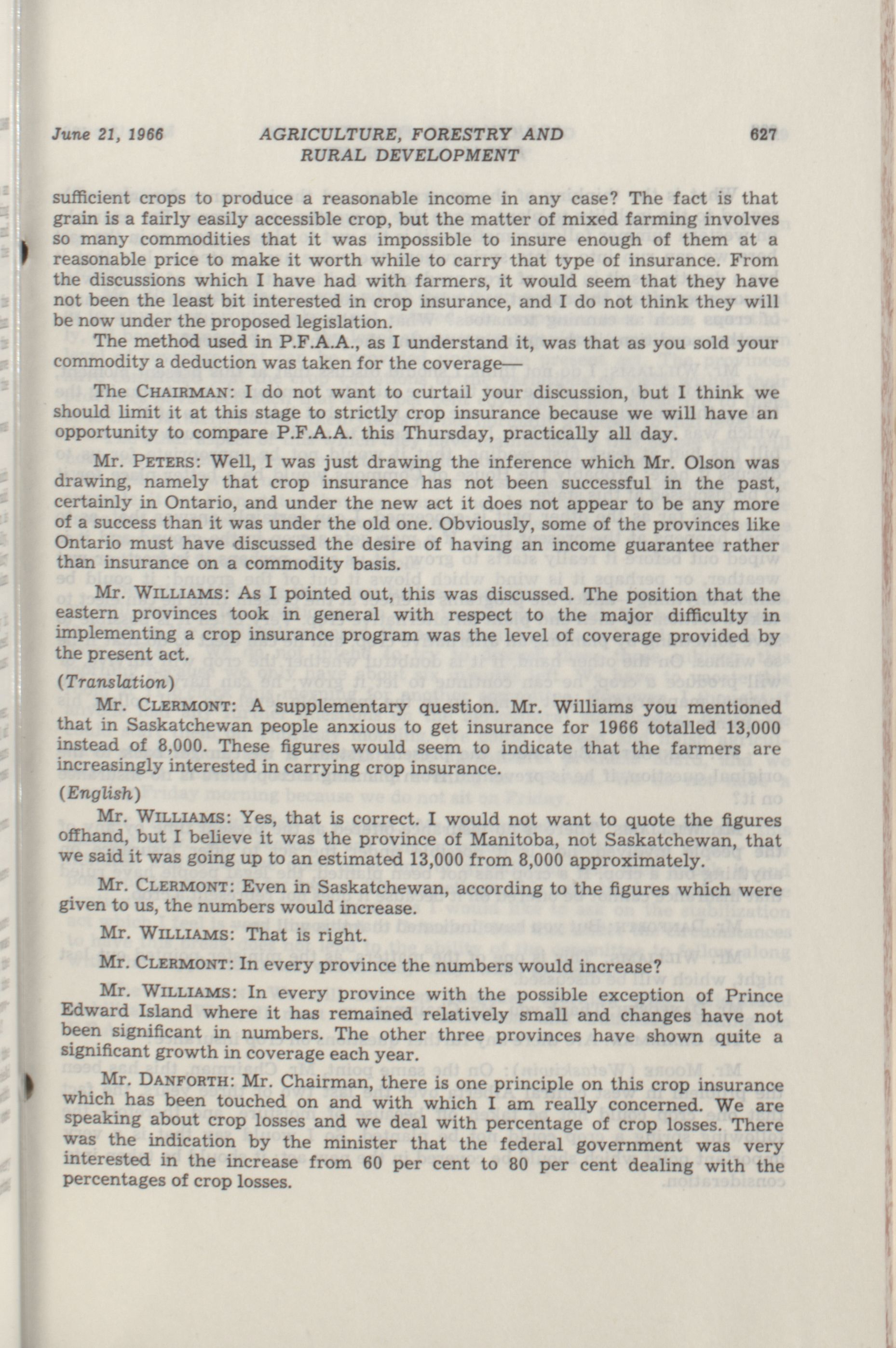 June 21, 1966 AGRICULTURE, FORESTRY AND RURAL DEVELOPMENT 627

sufficient crops to produce a reasonable income in any case? The fact is that grain is a fairly easily accessible crop, but the matter of mixed farming involves so many commodities that it was impossible to insure enough of them at a reasonable price to make it worth while to carry that type of insurance. From the discussions which I have had with farmers, it would seem that they have not been the least bit interested in crop insurance, and I do not think they will be now under the proposed legislation.

The method used in P.F.A.A., as I understand it, was that as you sold your commodity a deduction was taken for the coverage—

The CHAIRMAN: I do not want to curtail your discussion, but I think we should limit it at this stage to strictly crop insurance because we will have an opportunity to compare P.F.A.A. this Thursday, practically all day.

Mr. PETERS: Well, I was just drawing the inference which Mr. Olson was drawing, namely that crop insurance has not been successful in the past, certainly in Ontario, and under the new act it does not appear to be any more of a success than it was under the old one. Obviously, some of the provinces like Ontario must have discussed the desire of having an income guarantee rather than insurance on a commodity basis.

Mr. WILLIAMS: As I pointed out, this was discussed. The position that the eastern provinces took in general with respect to the major difficulty in implementing a crop insurance program was the level of coverage provided by the present act.

(Translation)

Mr. CLERMONT: A supplementary question. Mr. Williams you mentioned that in Saskatchewan people anxious to get insurance for 1966 totalled 13,000 instead of 8,000. These figures would seem to indicate that the farmers are increasingly interested in carrying crop insurance.

(English)

Mr. WILLIAMS: Yes, that is correct. I would not want to quote the figures offhand, but I believe it was the province of Manitoba, not Saskatchewan, that we said it was going up to an estimated 13,000 from 8,000 approximately.

Mr. CLERMONT: Even in Saskatchewan, according to the figures which were given to us, the numbers would increase.

Mr. WILLIAMS: That is right.

Mr. CLERMONT: In every province the numbers would increase?

Mr. WILLIAMS: In every province with the possible exception of Prince Edward Island where it has remained relatively small and changes have not been significant in numbers. The other three provinces have shown quite a significant growth in coverage each year.

Mr. DANFORTH: Mr. Chairman, there is one principle on this crop insurance which has been touched on and with which I am really concerned. We are speaking about crop losses and we deal with percentage of crop losses. There was the indication by the minister that the federal government was very interested in the increase from 60 per cent to 80 per cent dealing with the percentages of crop losses.